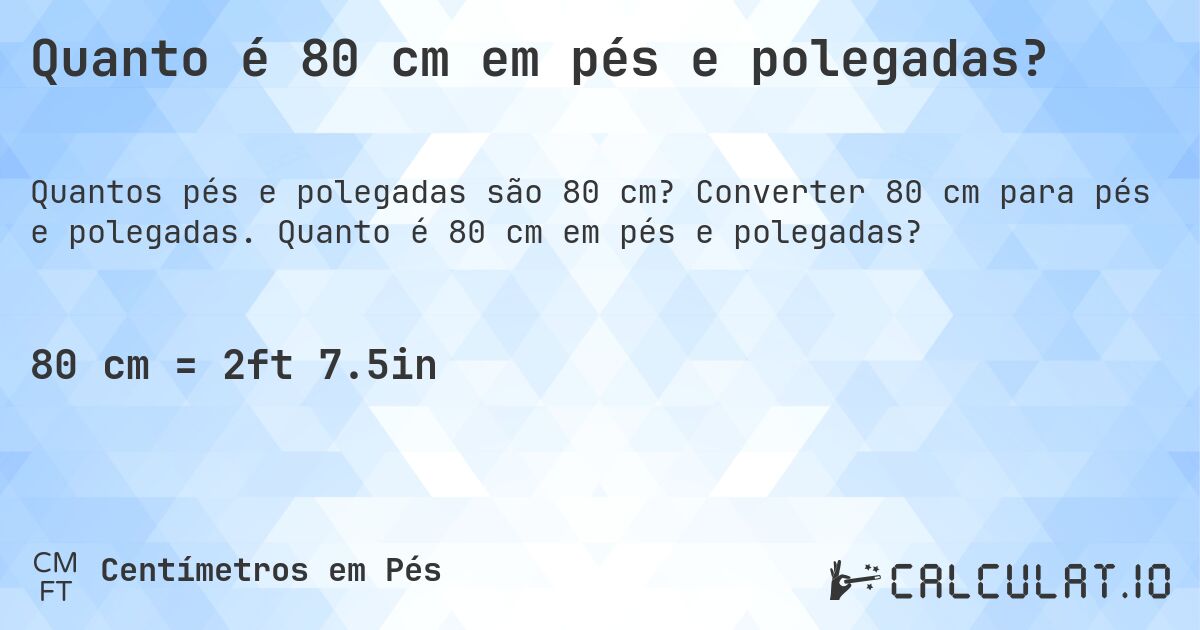 Quanto é 80 cm em pés e polegadas?

Quantos pés e polegadas são 80 cm? Converter 80 cm para pés e polegadas. Quanto é 80 cm em pés e polegadas?

80 cm = 2ft 7.5in

CM
FT
Centímetros em Pés

CALCULAT.IO